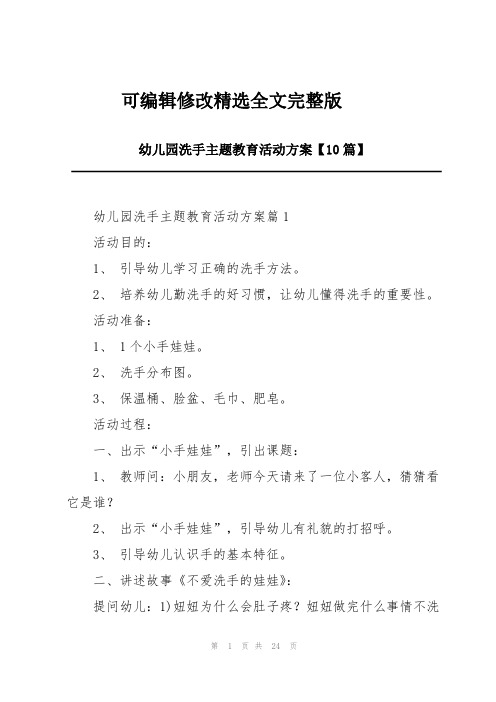 可编辑修改精选全文完整版

幼儿园洗手主题教育活动方案【10篇】

幼儿园洗手主题教育活动方案篇1

活动目的：

1、 引导幼儿学习正确的洗手方法。

2、 培养幼儿勤洗手的好习惯，让幼儿懂得洗手的重要性。

活动准备：

1、 1个小手娃娃。

2、 洗手分布图。

3、 保温桶、脸盆、毛巾、肥皂。

活动过程：

一、出示“小手娃娃”，引出课题：

1、 教师问：小朋友，老师今天请来了一位小客人，猜猜看它是谁？

2、 出示“小手娃娃”，引导幼儿有礼貌的打招呼。

3、 引导幼儿认识手的基本特征。

二、讲述故事《不爱洗手的娃娃》：

提问幼儿：1)妞妞为什么会肚子疼？妞妞做完什么事情不洗

第 1 页 共 24 页